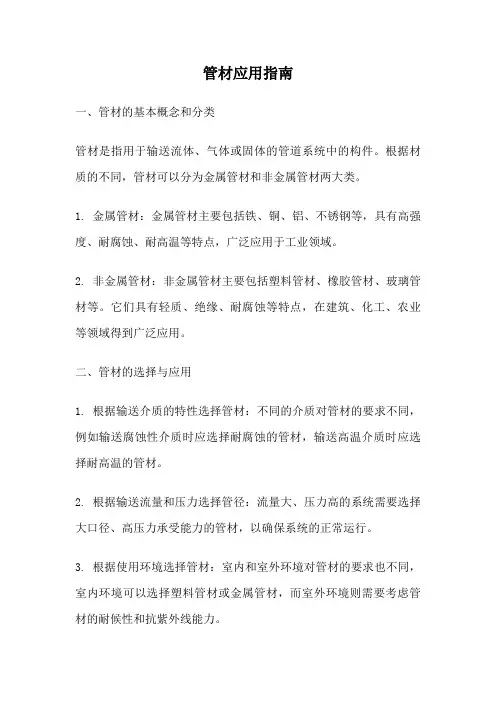 管材应用指南

一、管材的基本概念和分类

管材是指用于输送流体、气体或固体的管道系统中的构件。根据材质的不同，管材可以分为金属管材和非金属管材两大类。

1. 金属管材：金属管材主要包括铁、铜、铝、不锈钢等，具有高强度、耐腐蚀、耐高温等特点，广泛应用于工业领域。

2. 非金属管材：非金属管材主要包括塑料管材、橡胶管材、玻璃管材等。它们具有轻质、绝缘、耐腐蚀等特点，在建筑、化工、农业等领域得到广泛应用。

二、管材的选择与应用

1. 根据输送介质的特性选择管材：不同的介质对管材的要求不同，例如输送腐蚀性介质时应选择耐腐蚀的管材，输送高温介质时应选择耐高温的管材。

2. 根据输送流量和压力选择管径：流量大、压力高的系统需要选择大口径、高压力承受能力的管材，以确保系统的正常运行。

3. 根据使用环境选择管材：室内和室外环境对管材的要求也不同，室内环境可以选择塑料管材或金属管材，而室外环境则需要考虑管材的耐候性和抗紫外线能力。